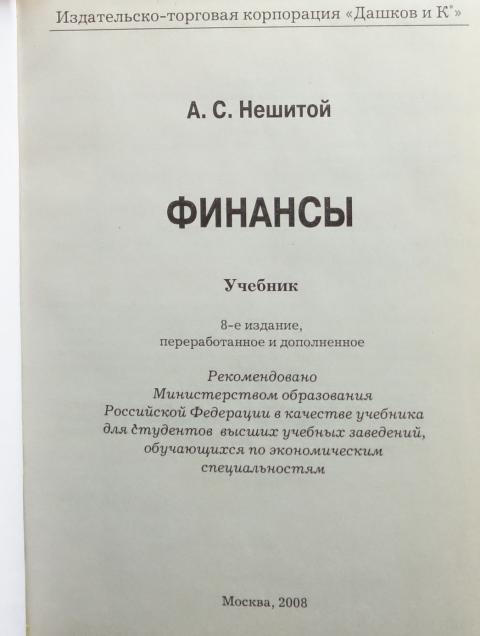 Издательско-торговая корпорация «Дашков и К°»

А. С. Нешитой

ФИНАНСЫ

Учебник

8-е издание, переработанное и дополненное

Рекомендовано Министерством образования Российской Федерации в качестве учебника для студентов высших учебных заведений, обучающихся по экономическим специальностям

Москва, 2008